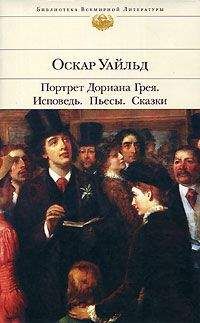 Библиотека Всемирной Литературы

Оскар Уайльд

Портрет Дориана Грея.
Исповедь. Пьесы. Сказки